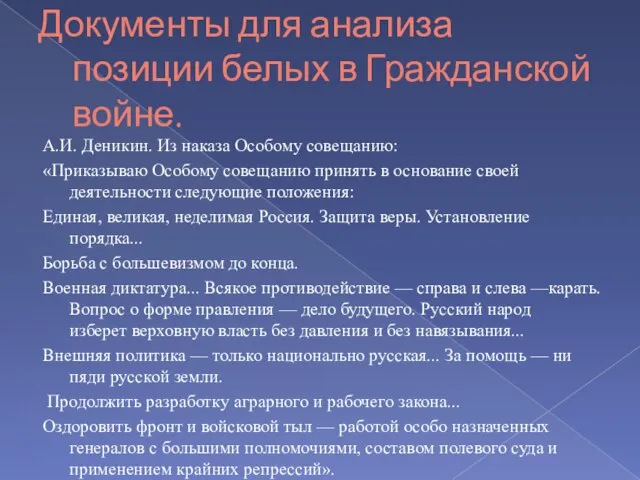 Документы для анализа позиции белых в Гражданской войне.

А.И. Деникин. Из наказа Особому совещанию:

«Приказываю Особому совещанию принять в основание своей деятельности следующие положения:

Единая, великая, неделимая Россия. Защита веры. Установление порядка...

Борьба с большевизмом до конца.

Военная диктатура... Всякое противодействие — справа и слева —карать. Вопрос о форме правления — дело будущего. Русский народ изберет верховную власть без давления и без навязывания...

Внешняя политика — только национально русская... За помощь — ни пяди русской земли.

Продолжить разработку аграрного и рабочего закона...

Оздоровить фронт и войсковой тыл — работой особо назначенных генералов с большими полномочиями, составом полевого суда и применением крайних репрессий».